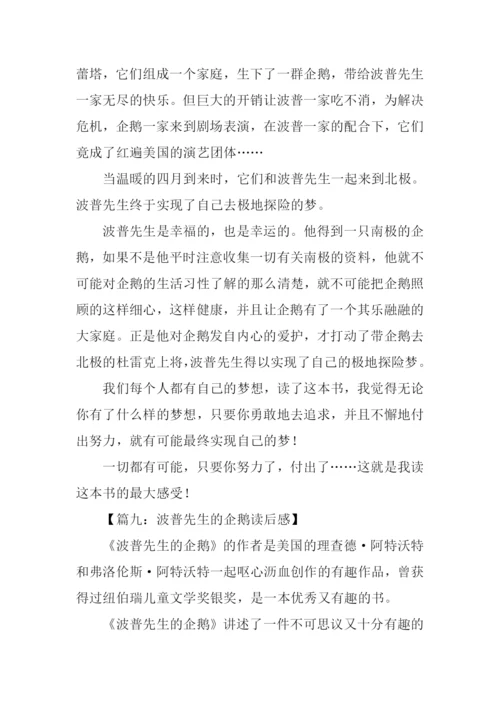 蕾塔，它们组成一个家庭，生下了一群企鹅，带给波普先生一家无尽的快乐。但巨大的开销让波普一家吃不消，为解决危机，企鹅一家来到剧场表演，在波普一家的配合下，它们竟成了红遍美国的演艺团体……

当温暖的四月到来时，它们和波普先生一起来到北极。波普先生终于实现了自己去极地探险的梦。

波普先生是幸福的，也是幸运的。他得到一只南极的企鹅，如果不是他平时注意收集一切有关南极的资料，他就不可能对企鹅的生活习性了解的那么清楚，就不可能把企鹅照顾的这样细心，这样健康，并且让企鹅有了一个其乐融融的大家庭。正是他对企鹅发自内心的爱护，才打动了带企鹅去北极的杜雷克上将，波普先生得以实现了自己的极地探险梦。

我们每个人都有自己的梦想，读了这本书，我觉得无论你有了什么样的梦想，只要你勇敢地去追求，并且不懈地付出努力，就有可能最终实现自己的梦！

一切都有可能，只要你努力了，付出了……这就是我读这本书的最大感受！

【篇九：波普先生的企鹅读后感】

《波普先生的企鹅》的作者是美国的理查德·阿特沃特和弗洛伦斯·阿特沃特一起呕心沥血创作的有趣作品，曾获得过纽伯瑞儿童文学奖银奖，是一本优秀又有趣的书。

《波普先生的企鹅》讲述了一件不可思议又十分有趣的